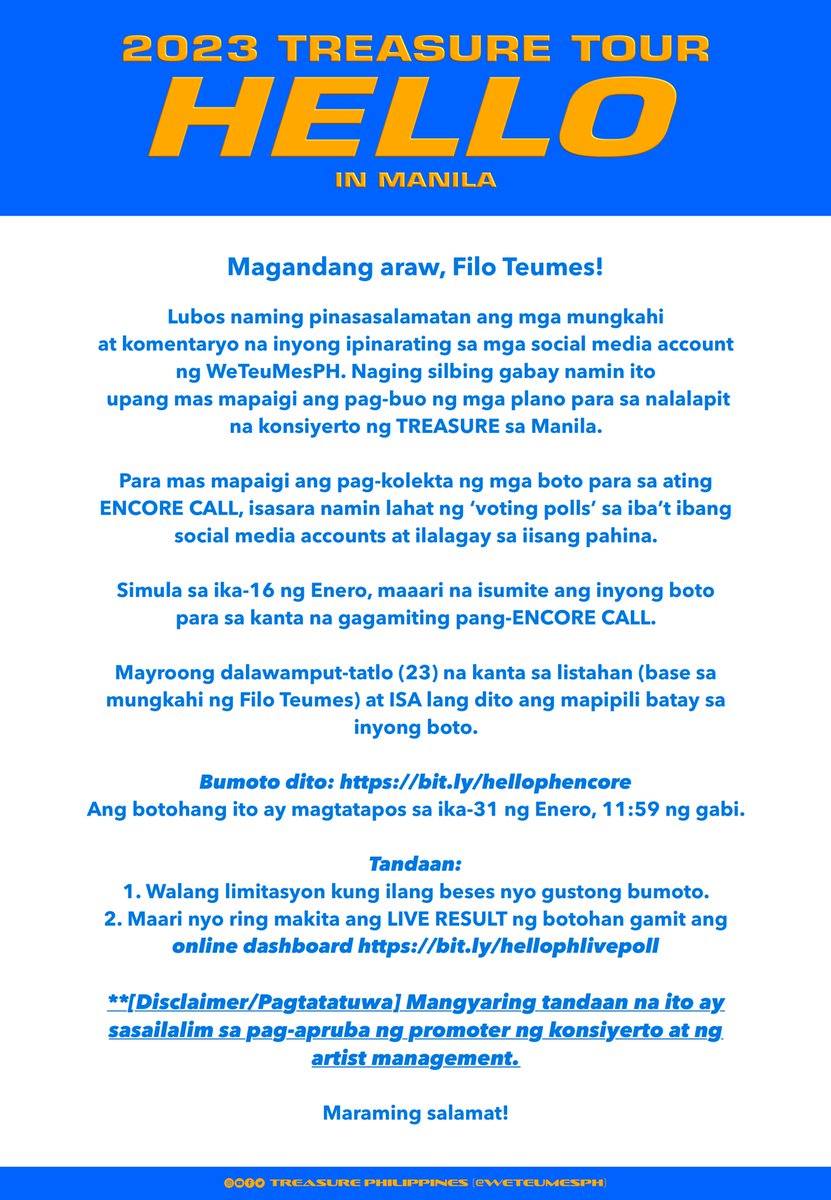 2023 TREASURE TOUR
HELLO
IN MANILA

Magandang araw, Filo Teumes!

Lubos naming pinasasalamatan ang mga mungkahi at komentaryo na inyong ipinarating sa mga social media account ng WeTeuMesPH. Naging silbing gabay namin ito upang mas mapaigi ang pag-buo ng mga plano para sa nalalapit na konsiyerto ng TREASURE sa Manila.

Para mas mapaigi ang pag-kolekta ng mga boto para sa ating ENCORE CALL, isasara namin lahat ng 'voting polls' sa iba't ibang social media accounts at ilalagay sa iisang pahina.

Simula sa ika-16 ng Enero, maaari na isumite ang inyong boto para sa kanta na gagamiting pang-ENCORE CALL.

Mayroong dalawamput-tatlo (23) na kanta sa listahan (base sa mungkahi ng Filo Teumes) at ISA lang dito ang mapipili batay sa inyong boto.

Bumoto dito: https://bit.ly/hellophencore
Ang botohang ito ay magtatapos sa ika-31 ng Enero, 11:59 ng gabi.

Tandaan:
1. Walang limitasyon kung ilang beses nyo gustong bumoto.
2. Maari nyo ring makita ang LIVE RESULT ng botohan gamit ang online dashboard https://bit.ly/hellophlivepoll

**[Disclaimer/Pagtatatuwa] Mangyaring tandaan na ito ay sasailalim sa pag-apruba ng promoter ng konsiyerto at ng artist management.

Maraming salamat!

TREASURE PHILIPPINES (@WETEUMESPH)